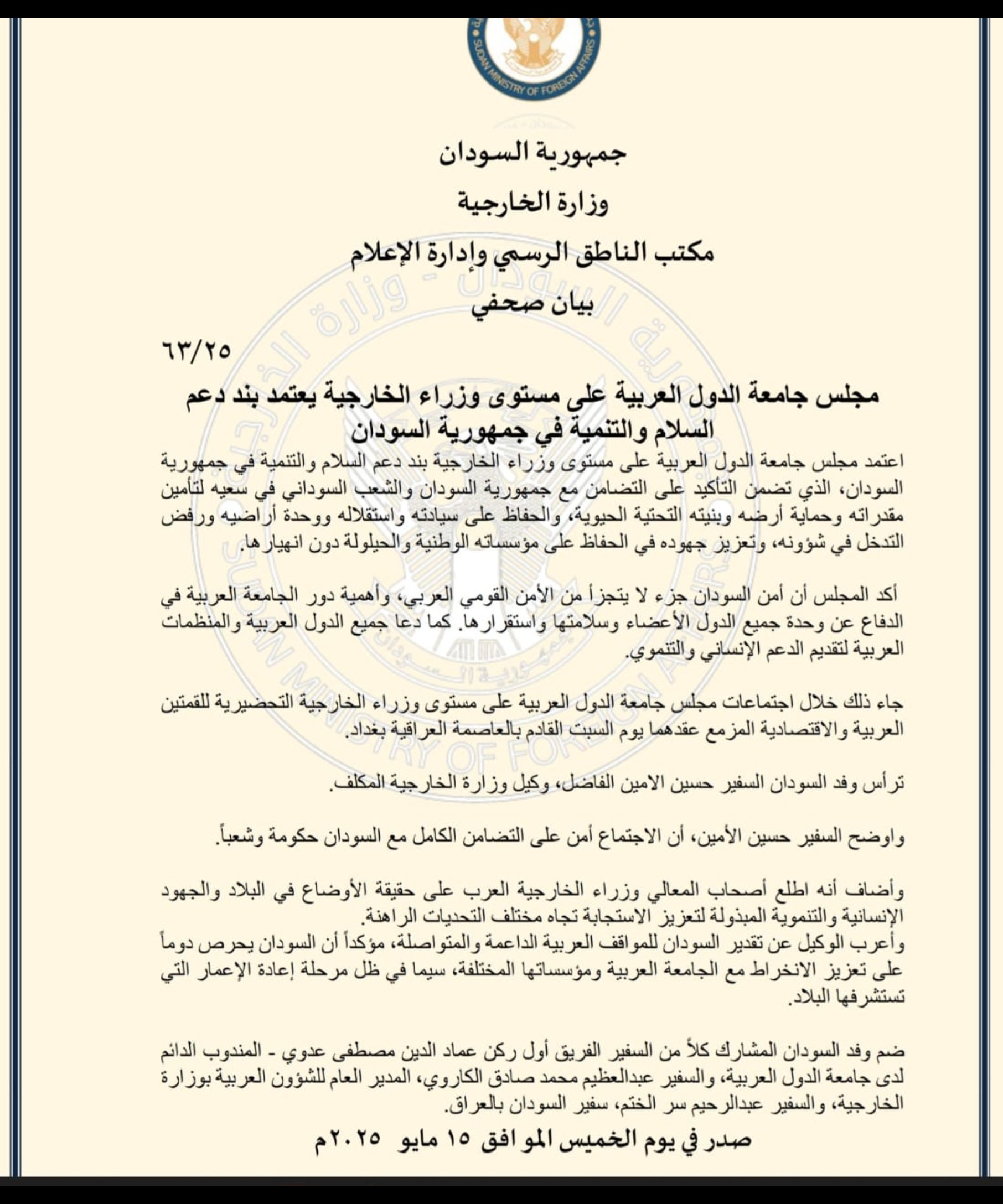 SUDAN MINISTRY OF FOREIGN AFFAIRS

جمهورية السودان
وزارة الخارجية
مكتب الناطق الرسمي وإدارة الإعلام
بيان صحفي

٦٣/٢٥

مجلس جامعة الدول العربية على مستوى وزراء الخارجية يعتمد بند دعم السلام والتنمية في جمهورية السودان

اعتمد مجلس جامعة الدول العربية على مستوى وزراء الخارجية بند دعم السلام والتنمية في جمهورية السودان، الذي تضمن التأكيد على التضامن مع جمهورية السودان والشعب السوداني في سعيه لتأمين مقدراته وحماية أرضه وبنيته التحتية الحيوية، والحفاظ على سيادته واستقلاله ووحدة أراضيه ورفض التدخل في شؤونه، وتعزيز جهوده في الحفاظ على مؤسساته الوطنية والحيلولة دون انهيارها.

أكد المجلس أن أمن السودان جزء لا يتجزأ من الأمن القومي العربي، وأهمية دور الجامعة العربية في الدفاع عن وحدة جميع الدول الأعضاء وسلامتها واستقرارها. كما دعا جميع الدول العربية والمنظمات العربية لتقديم الدعم الإنساني والتنموي.

جاء ذلك خلال اجتماعات مجلس جامعة الدول العربية على مستوى وزراء الخارجية التحضيرية للقمتين العربية والاقتصادية المزمع عقدهما يوم السبت القادم بالعاصمة العراقية بغداد.

ترأس وفد السودان السفير حسين الامين الفاضل، وكيل وزارة الخارجية المكلف.

واوضح السفير حسين الأمين، أن الاجتماع أمن على التضامن الكامل مع السودان حكومة وشعباً.

وأضاف أنه اطلع أصحاب المعالي وزراء الخارجية العرب على حقيقة الأوضاع في البلاد والجهود الإنسانية والتنموية المبذولة لتعزيز الاستجابة تجاه مختلف التحديات الراهنة.
وأعرب الوكيل عن تقدير السودان للمواقف العربية الداعمة والمتواصلة، مؤكداً أن السودان يحرص دوماً على تعزيز الانخراط مع الجامعة العربية ومؤسساتها المختلفة، سيما في ظل مرحلة إعادة الإعمار التي تستشرفها البلاد.

ضم وفد السودان المشارك كلاً من السفير الفريق أول ركن عماد الدين مصطفى عدوي - المندوب الدائم لدى جامعة الدول العربية، والسفير عبدالعظيم محمد صادق الكاروي، المدير العام للشؤون العربية بوزارة الخارجية، والسفير عبدالرحيم سر الختم، سفير السودان بالعراق.

صدر في يوم الخميس الموافق ١٥ مايو ٢٠٢٥م